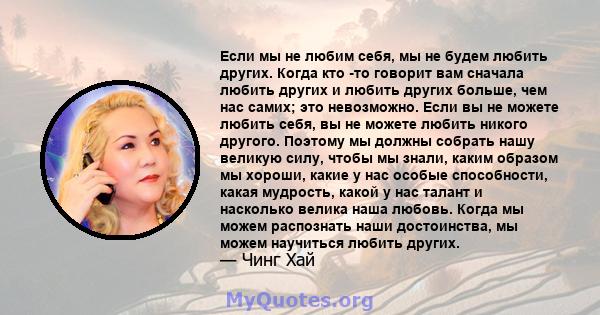 Если мы не любим себя, мы не будем любить других. Когда кто -то говорит вам сначала любить других и любить других больше, чем нас самих; это невозможно. Если вы не можете любить себя, вы не можете любить никого другого. Поэтому мы должны собрать нашу великую силу, чтобы мы знали, каким образом мы хороши, какие у нас особые способности, какая мудрость, какой у нас талант и насколько велика наша любовь. Когда мы можем распознать наши достоинства, мы можем научиться любить других.
— Чинг Хай

MyQuotes.org